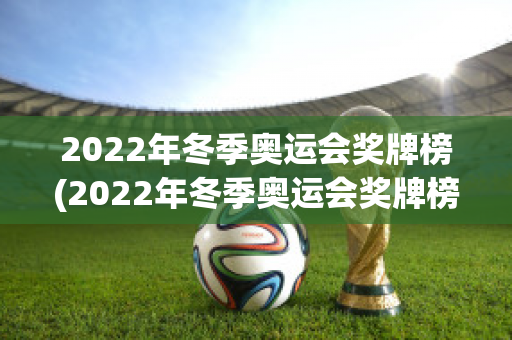 2022年冬季奥运会奖牌榜
(2022年冬季奥运会奖牌榜